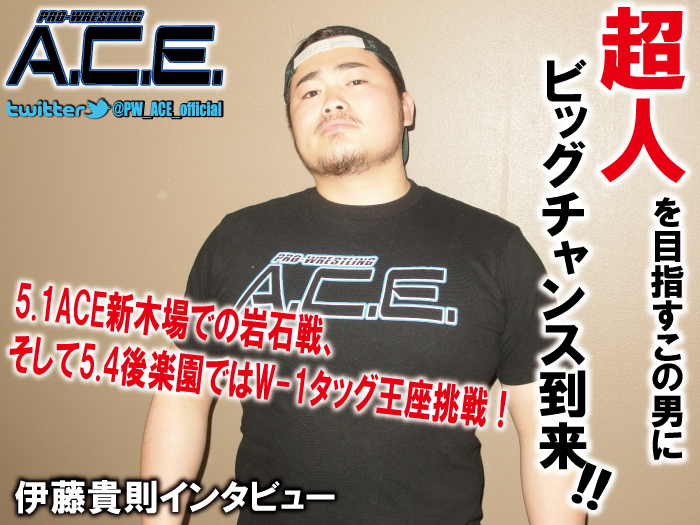 PRO-WRESTLING
A.C.E.
twitter @PW_ACE_official

超人を目指すこの男に
ビッグチャンス到来!!

PRO-WRESTLING
A.C.E.

5.1ACE新木場での岩石戦、
そして5.4後楽園ではW-1タッグ王座挑戦！

伊藤貴則インタビュー